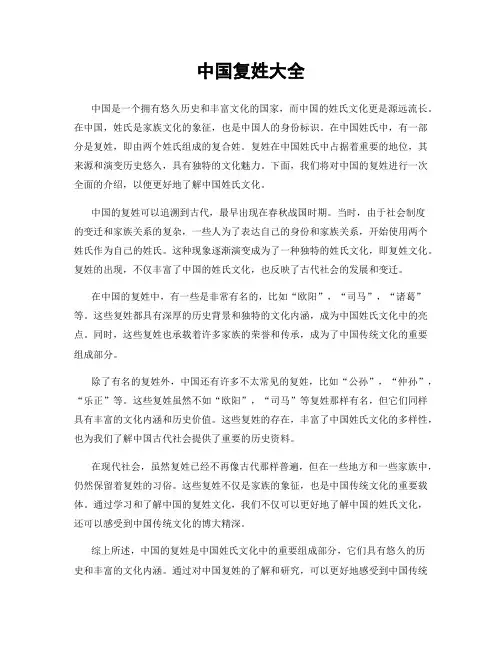 中国复姓大全

中国是一个拥有悠久历史和丰富文化的国家，而中国的姓氏文化更是源远流长。在中国，姓氏是家族文化的象征，也是中国人的身份标识。在中国姓氏中，有一部分是复姓，即由两个姓氏组成的复合姓。复姓在中国姓氏中占据着重要的地位，其来源和演变历史悠久，具有独特的文化魅力。下面，我们将对中国的复姓进行一次全面的介绍，以便更好地了解中国姓氏文化。

中国的复姓可以追溯到古代，最早出现在春秋战国时期。当时，由于社会制度的变迁和家族关系的复杂，一些人为了表达自己的身份和家族关系，开始使用两个姓氏作为自己的姓氏。这种现象逐渐演变成为了一种独特的姓氏文化，即复姓文化。复姓的出现，不仅丰富了中国的姓氏文化，也反映了古代社会的发展和变迁。

在中国的复姓中，有一些是非常有名的，比如“欧阳”，“司马”，“诸葛”等。这些复姓都具有深厚的历史背景和独特的文化内涵，成为中国姓氏文化中的亮点。同时，这些复姓也承载着许多家族的荣誉和传承，成为了中国传统文化的重要组成部分。

除了有名的复姓外，中国还有许多不太常见的复姓，比如“公孙”，“仲孙”，“乐正”等。这些复姓虽然不如“欧阳”，“司马”等复姓那样有名，但它们同样具有丰富的文化内涵和历史价值。这些复姓的存在，丰富了中国姓氏文化的多样性，也为我们了解中国古代社会提供了重要的历史资料。

在现代社会，虽然复姓已经不再像古代那样普遍，但在一些地方和一些家族中，仍然保留着复姓的习俗。这些复姓不仅是家族的象征，也是中国传统文化的重要载体。通过学习和了解中国的复姓文化，我们不仅可以更好地了解中国的姓氏文化，还可以感受到中国传统文化的博大精深。

综上所述，中国的复姓是中国姓氏文化中的重要组成部分，它们具有悠久的历史和丰富的文化内涵。通过对中国复姓的了解和研究，可以更好地感受到中国传统